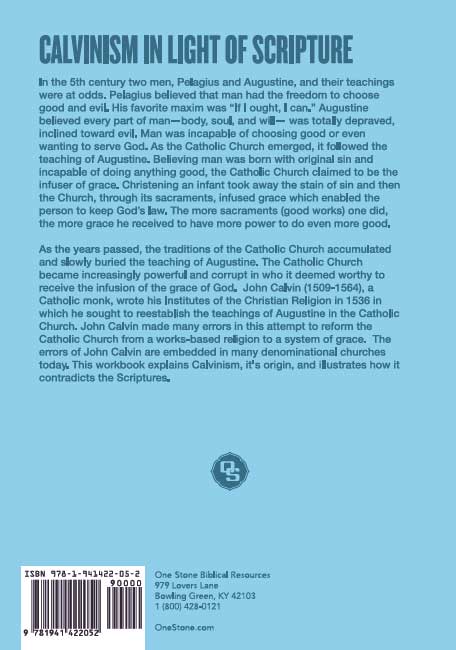 CALVINISM IN LIGHT OF SCRIPTURE

In the 5th century two men, Pelagius and Augustine, and their teachings were at odds. Pelagius believed that man had the freedom to choose good and evil. His favorite maxim was "If I ought, I can." Augustine believed every part of man—body, soul, and will— was totally depraved, inclined toward evil. Man was incapable of choosing good or even wanting to serve God. As the Catholic Church emerged, it followed the teaching of Augustine. Believing man was born with original sin and incapable of doing anything good, the Catholic Church claimed to be the infuser of grace. Christening an infant took away the stain of sin and then the Church, through its sacraments, infused grace which enabled the person to keep God's law. The more sacraments (good works) one did, the more grace he received to have more power to do even more good.

As the years passed, the traditions of the Catholic Church accumulated and slowly buried the teaching of Augustine. The Catholic Church became increasingly powerful and corrupt in who it deemed worthy to receive the infusion of the grace of God. John Calvin (1509-1564), a Catholic monk, wrote his Institutes of the Christian Religion in 1536 in which he sought to reestablish the teachings of Augustine in the Catholic Church. John Calvin made many errors in this attempt to reform the Catholic Church from a works-based religion to a system of grace. The errors of John Calvin are embedded in many denominational churches today. This workbook explains Calvinism, it's origin, and illustrates how it contradicts the Scriptures.

OS

ISBN 978-1-941422-05-2
90000
9 781941 422052

One Stone Biblical Resources
979 Lovers Lane
Bowling Green, KY 42103
1 (800) 428-0121

OneStone.com